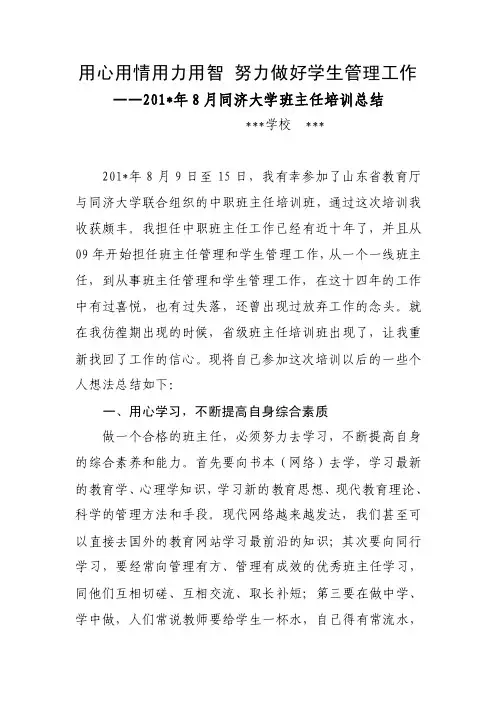 用心用情用力用智 努力做好学生管理工作
——201*年8月同济大学班主任培训总结

***学校 ***

201*年8月9日至15日，我有幸参加了山东省教育厅与同济大学联合组织的中职班主任培训班，通过这次培训我收获颇丰。我担任中职班主任工作已经有近十年了，并且从09年开始担任班主任管理和学生管理工作，从一个一线班主任，到从事班主任管理和学生管理工作，在这十四年的工作中有过喜悦，也有过失落，还曾出现过放弃工作的念头。就在我彷徨期出现的时候，省级班主任培训班出现了，让我重新找回了工作的信心。现将自己参加这次培训以后的一些个人想法总结如下：

一、用心学习，不断提高自身综合素质

做一个合格的班主任，必须努力去学习，不断提高自身的综合素养和能力。首先要向书本（网络）去学，学习最新的教育学、心理学知识，学习新的教育思想、现代教育理论、科学的管理方法和手段。现代网络越来越发达，我们甚至可以直接去国外的教育网站学习最前沿的知识；其次要向同行学习，要经常向管理有方、管理有成效的优秀班主任学习，同他们互相切磋、互相交流、取长补短；第三要在做中学、学中做，人们常说教师要给学生一杯水，自己得有常流水，